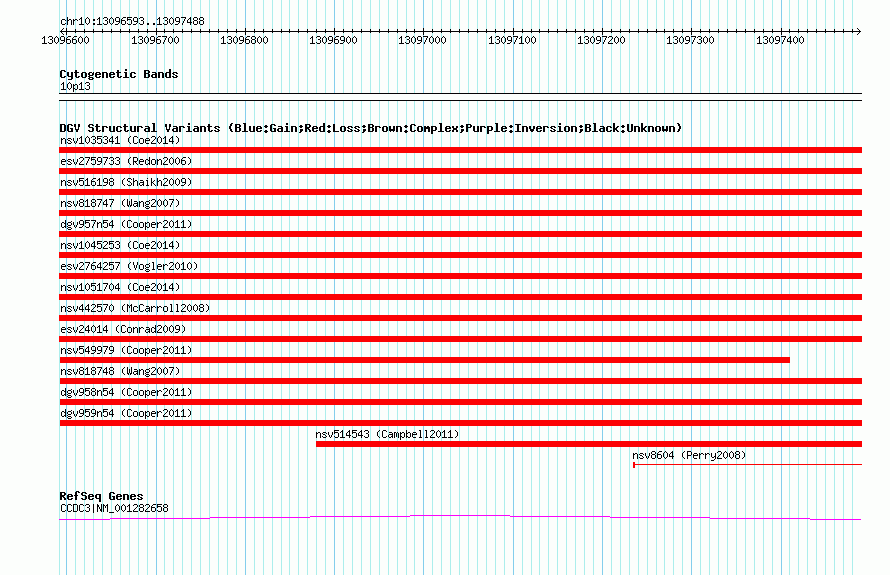 chr10:13096593..13097488

13096600 13096700 13096800 13096900 13097000 13097100 13097200 13097300 13097400

Cytogenetic Bands
10p13

DGV Structural Variants (Blue:Gain;Red:Loss;Brown:Complex;Purple:Inversion;Black:Unknown)
nsv1035341 (Coe2014)
esv2759733 (Redon2006)
nsv516198 (Shaikh2009)
nsv818747 (Wang2007)
dgv957n54 (Cooper2011)
nsv1045253 (Coe2014)
esv2764257 (Vogler2010)
nsv1051704 (Coe2014)
nsv442570 (McCarroll2008)
esv24014 (Conrad2009)
nsv549979 (Cooper2011)
nsv818748 (Wang2007)
dgv958n54 (Cooper2011)
dgv959n54 (Cooper2011)
nsv514543 (Campbell2011)
nsv8604 (Perry2008)

RefSeq Genes
CCDC3|NM_001282658